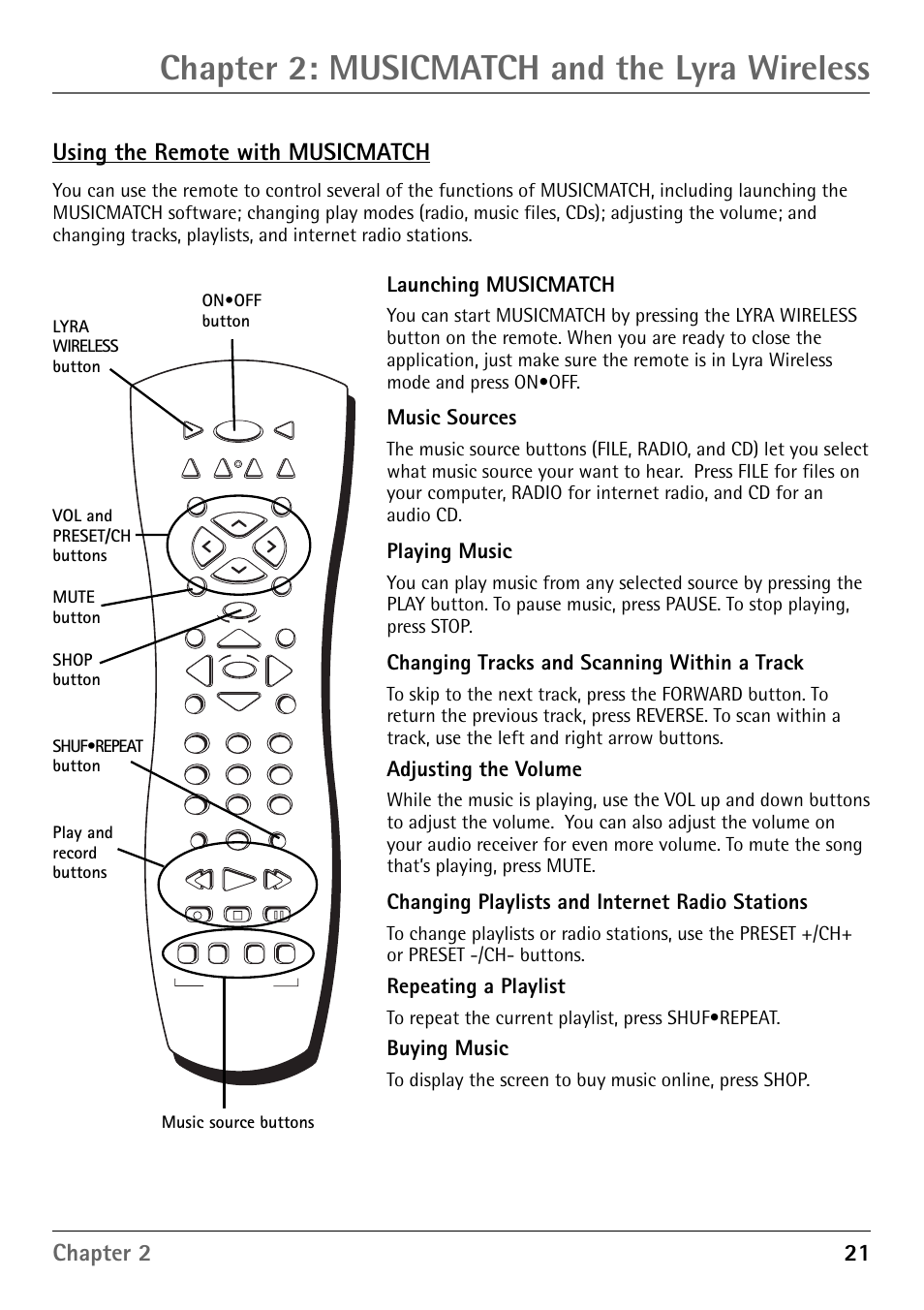 Chapter 2: MUSICMATCH and the Lyra Wireless

Using the Remote with MUSICMATCH

You can use the remote to control several of the functions of MUSICMATCH, including launching the MUSICMATCH software; changing play modes (radio, music files, CDs); adjusting the volume; and changing tracks, playlists, and internet radio stations.

LYRA WIRELESS button

ON•OFF button

VOL and PRESET/CH buttons

MUTE button

SHOP button

SHUF•REPEAT button

Play and record buttons

Music source buttons

Launching MUSICMATCH

You can start MUSICMATCH by pressing the LYRA WIRELESS button on the remote. When you are ready to close the application, just make sure the remote is in Lyra Wireless mode and press ON•OFF.

Music Sources

The music source buttons (FILE, RADIO, and CD) let you select what music source your want to hear. Press FILE for files on your computer, RADIO for internet radio, and CD for an audio CD.

Playing Music

You can play music from any selected source by pressing the PLAY button. To pause music, press PAUSE. To stop playing, press STOP.

Changing Tracks and Scanning Within a Track

To skip to the next track, press the FORWARD button. To return the previous track, press REVERSE. To scan within a track, use the left and right arrow buttons.

Adjusting the Volume

While the music is playing, use the VOL up and down buttons to adjust the volume. You can also adjust the volume on your audio receiver for even more volume. To mute the song that's playing, press MUTE.

Changing Playlists and Internet Radio Stations

To change playlists or radio stations, use the PRESET +/CH+ or PRESET -/CH- buttons.

Repeating a Playlist

To repeat the current playlist, press SHUF•REPEAT.

Buying Music

To display the screen to buy music online, press SHOP.

Chapter 2 21